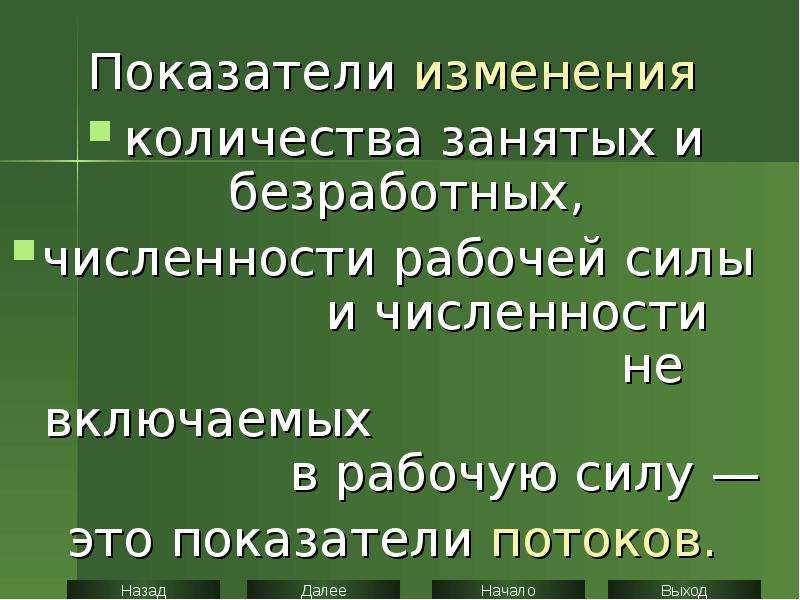 Показатели изменения

количества занятых и безработных,

численности рабочей силы и численности не включаемых в рабочую силу — это показатели потоков.

Назад Далее Начало Выход